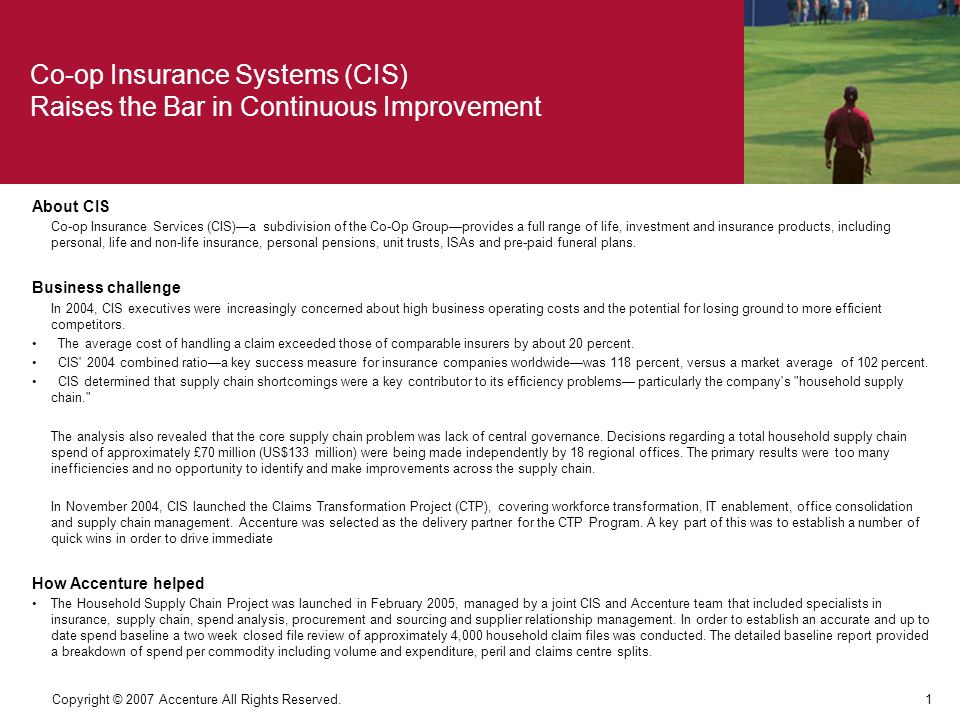 Co-op Insurance Systems (CIS)
Raises the Bar in Continuous Improvement

About CIS

Co-op Insurance Services (CIS)—a subdivision of the Co-Op Group—provides a full range of life, investment and insurance products, including personal, life and non-life insurance, personal pensions, unit trusts, ISAs and pre-paid funeral plans.

Business challenge

In 2004, CIS executives were increasingly concerned about high business operating costs and the potential for losing ground to more efficient competitors.

• The average cost of handling a claim exceeded those of comparable insurers by about 20 percent.
• CIS' 2004 combined ratio—a key success measure for insurance companies worldwide—was 118 percent, versus a market average of 102 percent.
• CIS determined that supply chain shortcomings were a key contributor to its efficiency problems— particularly the company's "household supply chain."

The analysis also revealed that the core supply chain problem was lack of central governance. Decisions regarding a total household supply chain spend of approximately £70 million (US$133 million) were being made independently by 18 regional offices. The primary results were too many inefficiencies and no opportunity to identify and make improvements across the supply chain.

In November 2004, CIS launched the Claims Transformation Project (CTP), covering workforce transformation, IT enablement, office consolidation and supply chain management. Accenture was selected as the delivery partner for the CTP Program. A key part of this was to establish a number of quick wins in order to drive immediate

How Accenture helped

• The Household Supply Chain Project was launched in February 2005, managed by a joint CIS and Accenture team that included specialists in insurance, supply chain, spend analysis, procurement and sourcing and supplier relationship management. In order to establish an accurate and up to date spend baseline a two week closed file review of approximately 4,000 household claim files was conducted. The detailed baseline report provided a breakdown of spend per commodity including volume and expenditure, peril and claims centre splits.

Copyright © 2007 Accenture All Rights Reserved.

1